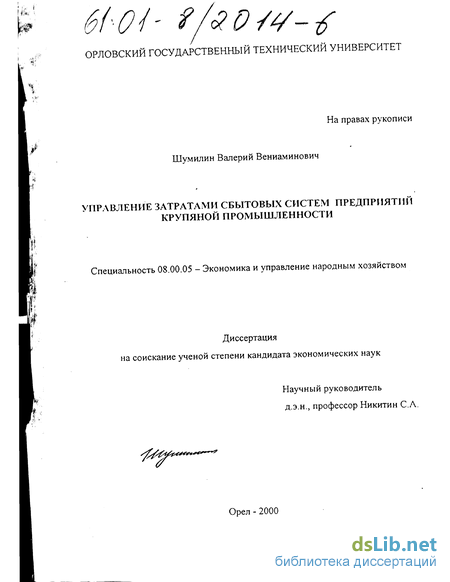 61:01-8/2014-6

ОРЛОВСКИЙ ГОСУДАРСТВЕННЫЙ ТЕХНИЧЕСКИЙ УНИВЕРСИТЕТ

На правах рукописи

Шумилин Валерий Вениаминович

УПРАВЛЕНИЕ ЗАТРАТАМИ СБЫТОВЫХ СИСТЕМ ПРЕДПРИЯТИЙ КРУПЯНОЙ ПРОМЫШЛЕННОСТИ

Специальность 08.00.05 – Экономика и управление народным хозяйством

Диссертация
на соискание ученой степени кандидата экономических наук

Научный руководитель
д.э.н., профессор Никитин С.А.

Шумилин

Орел - 2000

dsLib.net
библиотека диссертаций